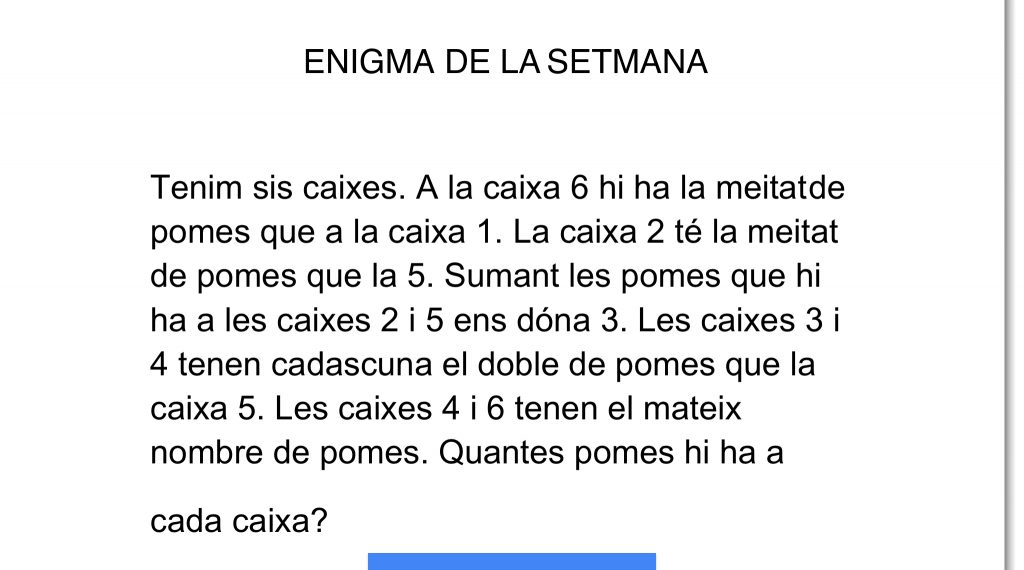 ENIGMA DE LA SETMANA

Tenim sis caixes. A la caixa 6 hi ha la meitatde pomes que a la caixa 1. La caixa 2 té la meitat de pomes que la 5. Sumant les pomes que hi ha a les caixes 2 i 5 ens dóna 3. Les caixes 3 i 4 tenen cadascuna el doble de pomes que la caixa 5. Les caixes 4 i 6 tenen el mateix nombre de pomes. Quantes pomes hi ha a

cada caixa?